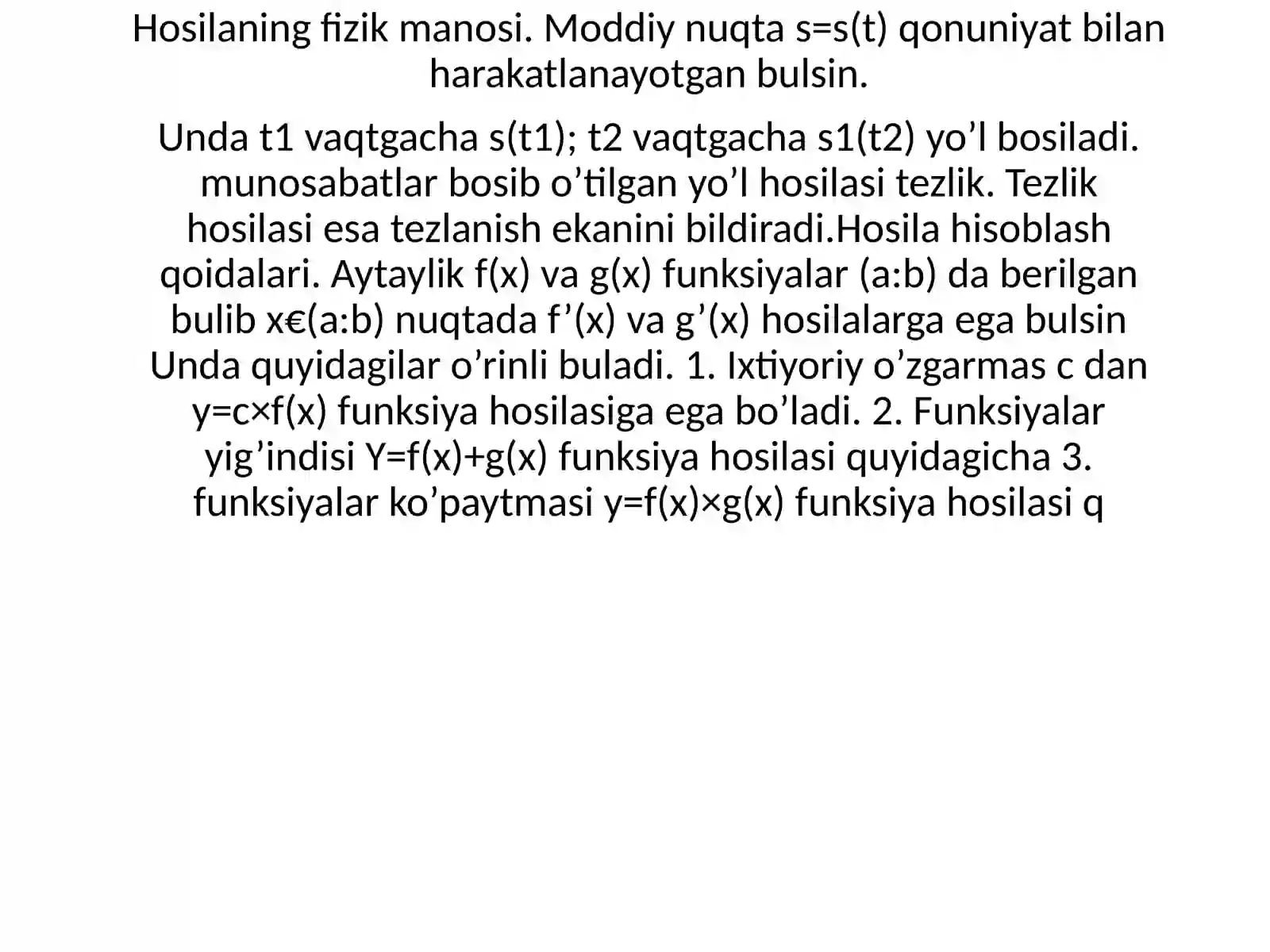 Hosilaning fizik manosi. Moddiy nuqta s=s(t) qonuniyat bilan harakatlanayotgan bulsin.

Unda t1 vaqtgacha s(t1); t2 vaqtgacha s1(t2) yo’l bosiladi. munosabatlar bosib o’tilgan yo’l hosilasi tezlik. Tezlik hosilasi esa tezlanish ekanini bildiradi.Hosila hisoblash qoidalari. Aytaylik f(x) va g(x) funksiyalar (a:b) da berilgan bulib x€(a:b) nuqtada f’(x) va g’(x) hosilalarga ega bulsin Unda quyidagilar o’rinli buladi. 1. Ixtiyoriy o’zgarmas c dan y=c×f(x) funksiya hosilasiga ega bo’ladi. 2. Funksiyalar yig’indisi Y=f(x)+g(x) funksiya hosilasi quyidagicha 3. funksiyalar ko’paytmasi y=f(x)×g(x) funksiya hosilasi q